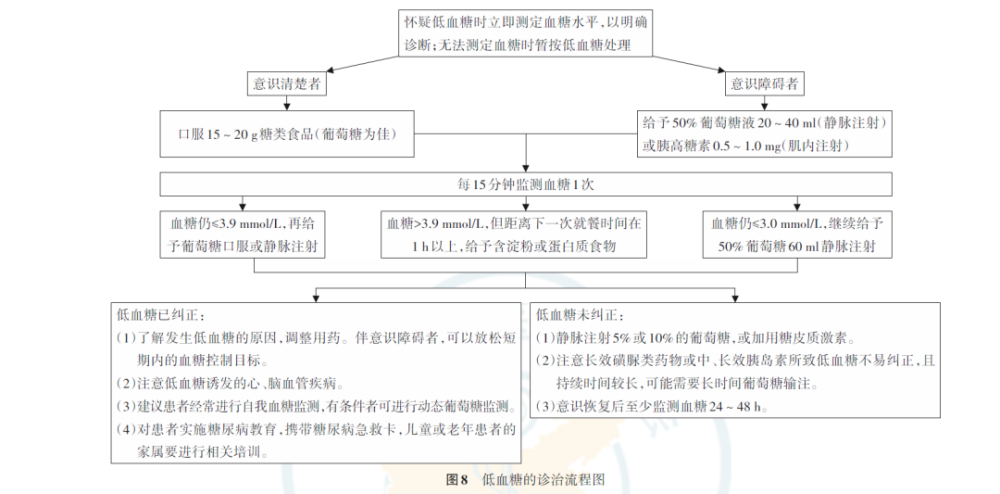 怀疑低血糖时立即测定血糖水平，以明确诊断；无法测定血糖时暂按低血糖处理

意识清楚者

意识障碍者

口服 15 ~ 20 g 糖类食品（葡萄糖为佳）

给予 50% 葡萄糖液 20 ~ 40 ml（静脉注射）或胰高糖素 0.5 ~ 1.0 mg（肌内注射）

每 15 分钟监测血糖 1 次

血糖仍≤3.9 mmol/L，再给予葡萄糖口服或静脉注射

血糖>3.9 mmol/L，但距离下一次就餐时间在 1 h 以上，给予含淀粉或蛋白质食物

血糖仍≤3.0 mmol/L，继续给予 50% 葡萄糖 60 ml 静脉注射

低血糖已纠正：
（1）了解发生低血糖的原因，调整用药。伴意识障碍者，可以放松短期内的血糖控制目标。
（2）注意低血糖诱发的心、脑血管疾病。
（3）建议患者经常进行自我血糖监测，有条件者可进行动态葡萄糖监测。
（4）对患者实施糖尿病教育，携带糖尿病急救卡，儿童或老年患者的家属要进行相关培训。

低血糖未纠正：
（1）静脉注射 5% 或 10% 的葡萄糖，或加用糖皮质激素。
（2）注意长效磺脲类药物或中、长效胰岛素所致低血糖不易纠正，且持续时间较长，可能需要长时间葡萄糖输注。
（3）意识恢复后至少监测血糖 24 ~ 48 h。

图 8　低血糖的诊治流程图